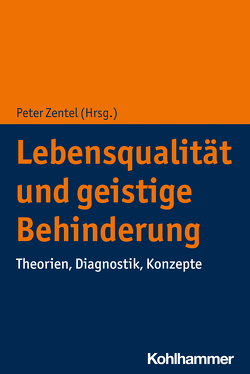 Peter Zentel (Hrsg.)

Lebensqualität und geistige Behinderung

Theorien, Diagnostik, Konzepte

Kohlhammer